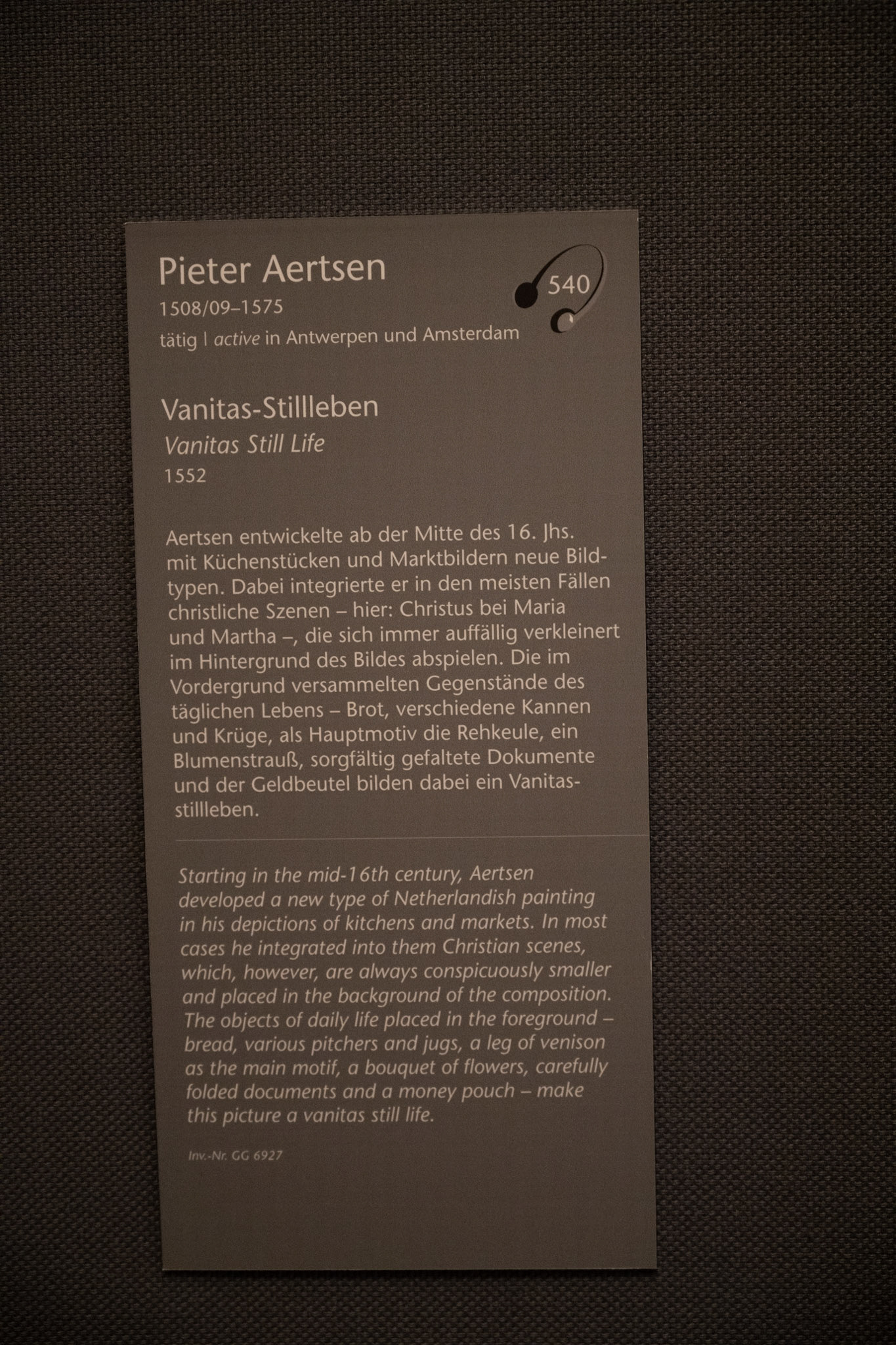 Pieter Aertsen

540

1508/09–1575

tätig | active in Antwerpen und Amsterdam

Vanitas-Stillleben

Vanitas Still Life

1552

Aertsen entwickelte ab der Mitte des 16. Jhs. mit Küchenstücken und Marktbildern neue Bildtypen. Dabei integrierte er in den meisten Fällen christliche Szenen – hier: Christus bei Maria und Martha –, die sich immer auffällig verkleinert im Hintergrund des Bildes abspielen. Die im Vordergrund versammelten Gegenstände des täglichen Lebens – Brot, verschiedene Kannen und Krüge, als Hauptmotiv die Rehkeule, ein Blumenstrauß, sorgfältig gefaltete Dokumente und der Geldbeutel bilden dabei ein Vanitasstillleben.

Starting in the mid-16th century, Aertsen developed a new type of Netherlandish painting in his depictions of kitchens and markets. In most cases he integrated into them Christian scenes, which, however, are always conspicuously smaller and placed in the background of the composition. The objects of daily life placed in the foreground – bread, various pitchers and jugs, a leg of venison as the main motif, a bouquet of flowers, carefully folded documents and a money pouch – make this picture a vanitas still life.

Inv.-Nr. GG 6927